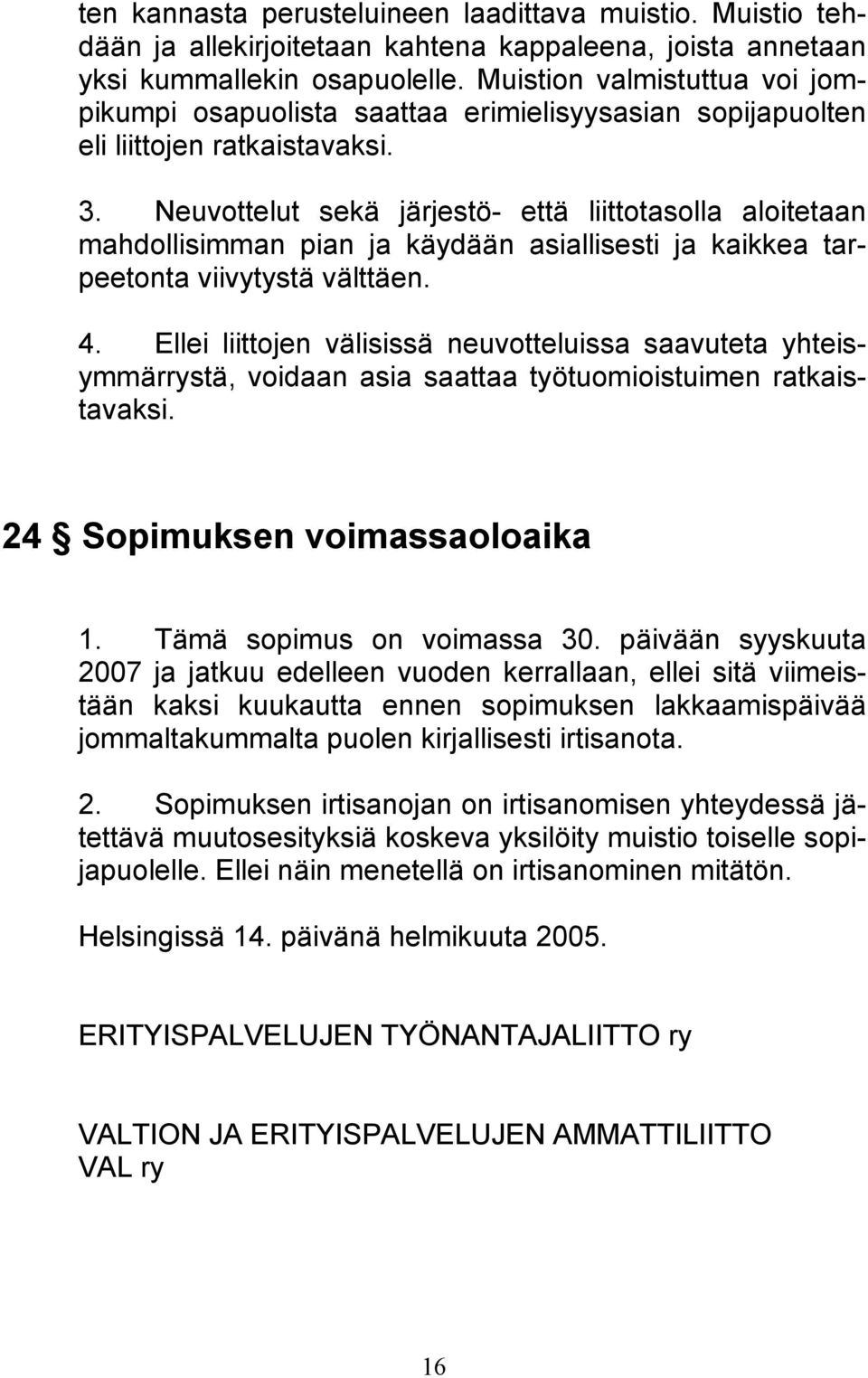 ten kannasta perusteluineen laadittava muistio. Muistio tehdään ja allekirjoitetaan kahtena kappaleena, joista annetaan yksi kummallekin osapuolelle. Muistion valmistuttua voi jompikumpi osapuolista saattaa erimielisyysasian sopijapuolten eli liittojen ratkaistavaksi.

3. Neuvottelut sekä järjestö- että liittotasolla aloitetaan mahdollisimman pian ja käydään asiallisesti ja kaikkea tarpeetonta viivytystä välttäen.

4. Ellei liittojen välisissä neuvotteluissa saavuteta yhteisymmärrystä, voidaan asia saattaa työtuomioistuimen ratkaistavaksi.

24 § Sopimuksen voimassaoloaika

1. Tämä sopimus on voimassa 30. päivään syyskuuta 2007 ja jatkuu edelleen vuoden kerrallaan, ellei sitä viimeistään kaksi kuukautta ennen sopimuksen lakkaamispäivää jommaltakummalta puolen kirjallisesti irtisanota.

2. Sopimuksen irtisanojan on irtisanomisen yhteydessä jätettävä muutosesityksiä koskeva yksilöity muistio toiselle sopijapuolelle. Ellei näin menetellä on irtisanominen mitätön.

Helsingissä 14. päivänä helmikuuta 2005.

ERITYISPALVELUJEN TYÖNANTAJALIITTO ry

VALTION JA ERITYISPALVELUJEN AMMATTILIITTO VAL ry

16